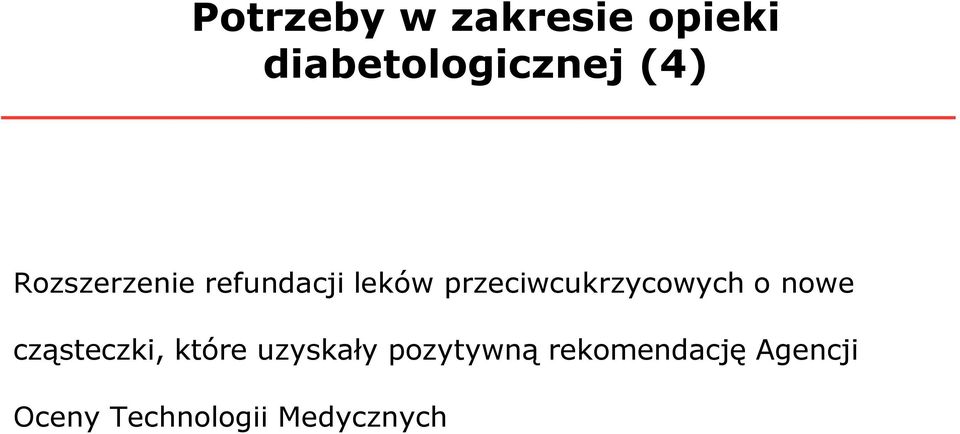 Potrzeby w zakresie opieki diabetologicznej (4)

Rozszerzenie refundacji leków przeciwcukrzycowych o nowe cząsteczki, które uzyskały pozytywną rekomendację Agencji Oceny Technologii Medycznych